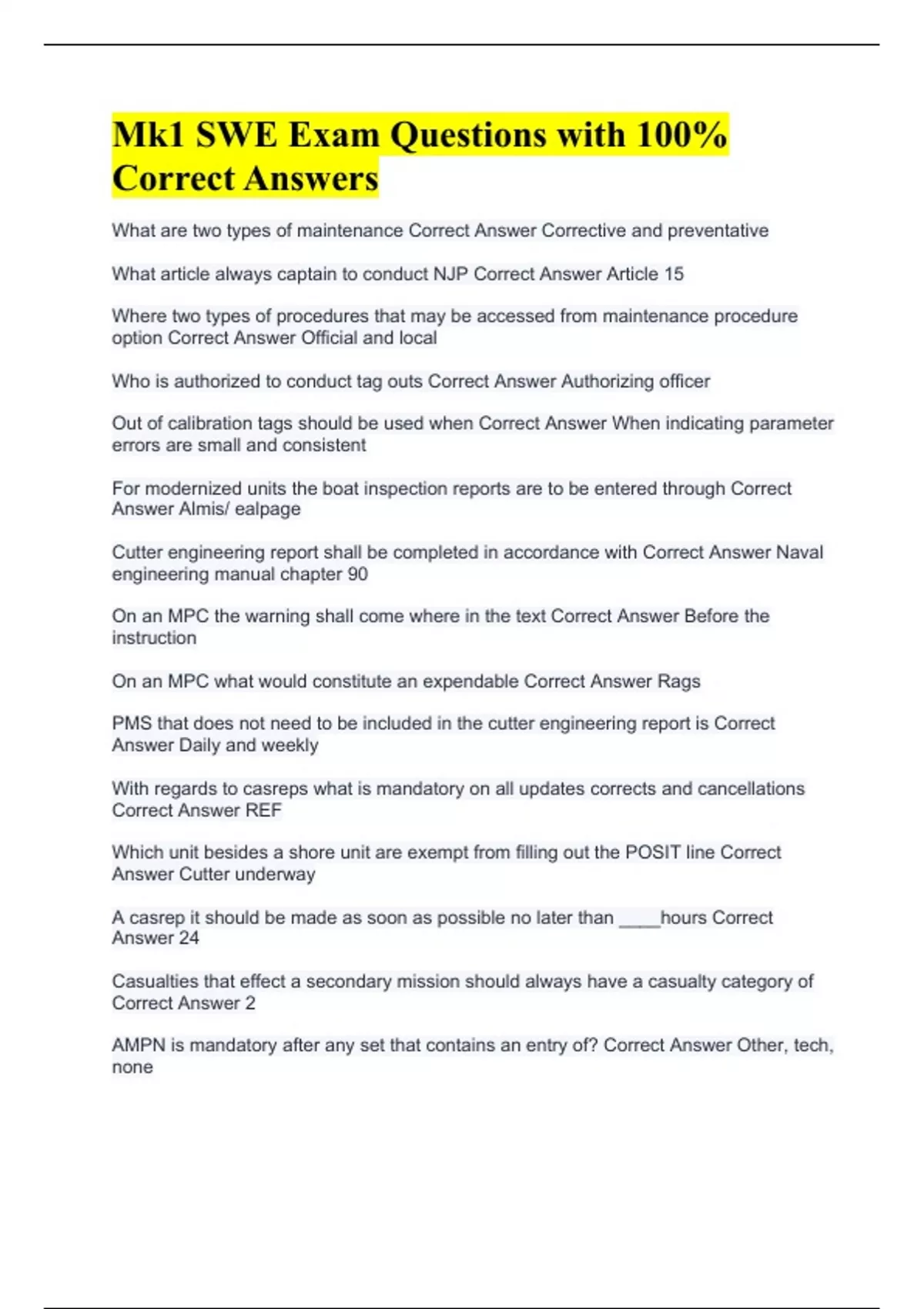 Mk1 SWE Exam Questions with 100% Correct Answers

What are two types of maintenance Correct Answer Corrective and preventative

What article always captain to conduct NJP Correct Answer Article 15

Where two types of procedures that may be accessed from maintenance procedure option Correct Answer Official and local

Who is authorized to conduct tag outs Correct Answer Authorizing officer

Out of calibration tags should be used when Correct Answer When indicating parameter errors are small and consistent

For modernized units the boat inspection reports are to be entered through Correct Answer Almis/ ealpage

Cutter engineering report shall be completed in accordance with Correct Answer Naval engineering manual chapter 90

On an MPC the warning shall come where in the text Correct Answer Before the instruction

On an MPC what would constitute an expendable Correct Answer Rags

PMS that does not need to be included in the cutter engineering report is Correct Answer Daily and weekly

With regards to casreps what is mandatory on all updates corrects and cancellations Correct Answer REF

Which unit besides a shore unit are exempt from filling out the POSIT line Correct Answer Cutter underway

A casrep it should be made as soon as possible no later than ____hours Correct Answer 24

Casualties that effect a secondary mission should always have a casualty category of Correct Answer 2

AMPN is mandatory after any set that contains an entry of? Correct Answer Other, tech, none